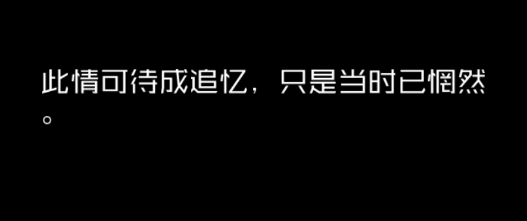 此情可待成追忆，只是当时已惘然。